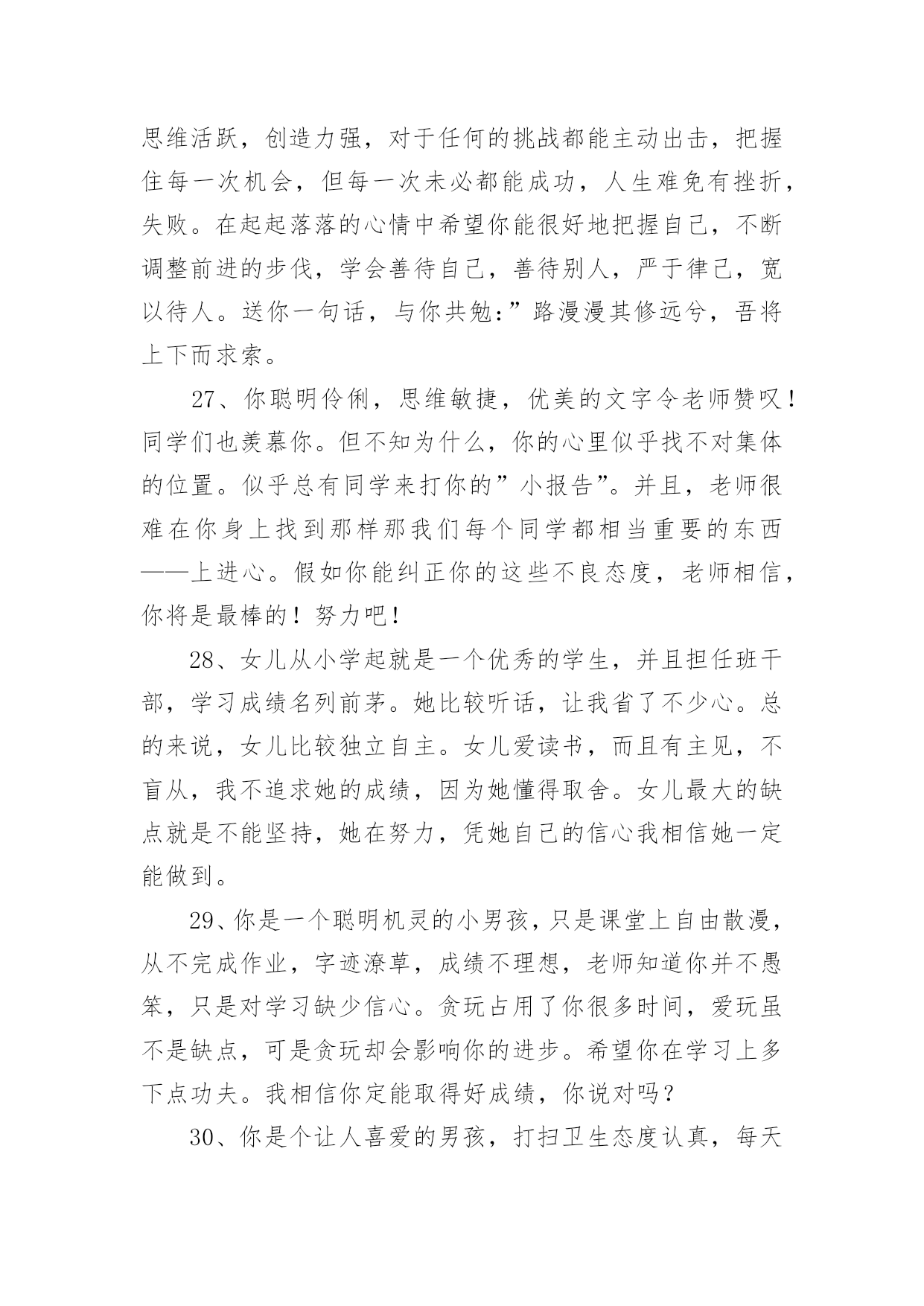 思维活跃，创造力强，对于任何的挑战都能主动出击，把握住每一次机会，但每一次未必都能成功，人生难免有挫折，失败。在起起落落的心情中希望你能很好地把握自己，不断调整前进的步伐，学会善待自己，善待别人，严于律己，宽以待人。送你一句话，与你共勉:”路漫漫其修远兮，吾将上下而求索。

27、你聪明伶俐，思维敏捷，优美的文字令老师赞叹！同学们也羡慕你。但不知为什么，你的心里似乎找不对集体的位置。似乎总有同学来打你的”小报告”。并且，老师很难在你身上找到那样那我们每个同学都相当重要的东西——上进心。假如你能纠正你的这些不良态度，老师相信，你将是最棒的！努力吧！

28、女儿从小学起就是一个优秀的学生，并且担任班干部，学习成绩名列前茅。她比较听话，让我省了不少心。总的来说，女儿比较独立自主。女儿爱读书，而且有主见，不盲从，我不追求她的成绩，因为她懂得取舍。女儿最大的缺点就是不能坚持，她在努力，凭她自己的信心我相信她一定能做到。

29、你是一个聪明机灵的小男孩，只是课堂上自由散漫，从不完成作业，字迹潦草，成绩不理想，老师知道你并不愚笨，只是对学习缺少信心。贪玩占用了你很多时间，爱玩虽不是缺点，可是贪玩却会影响你的进步。希望你在学习上多下点功夫。我相信你定能取得好成绩，你说对吗？

30、你是个让人喜爱的男孩，打扫卫生态度认真，每天